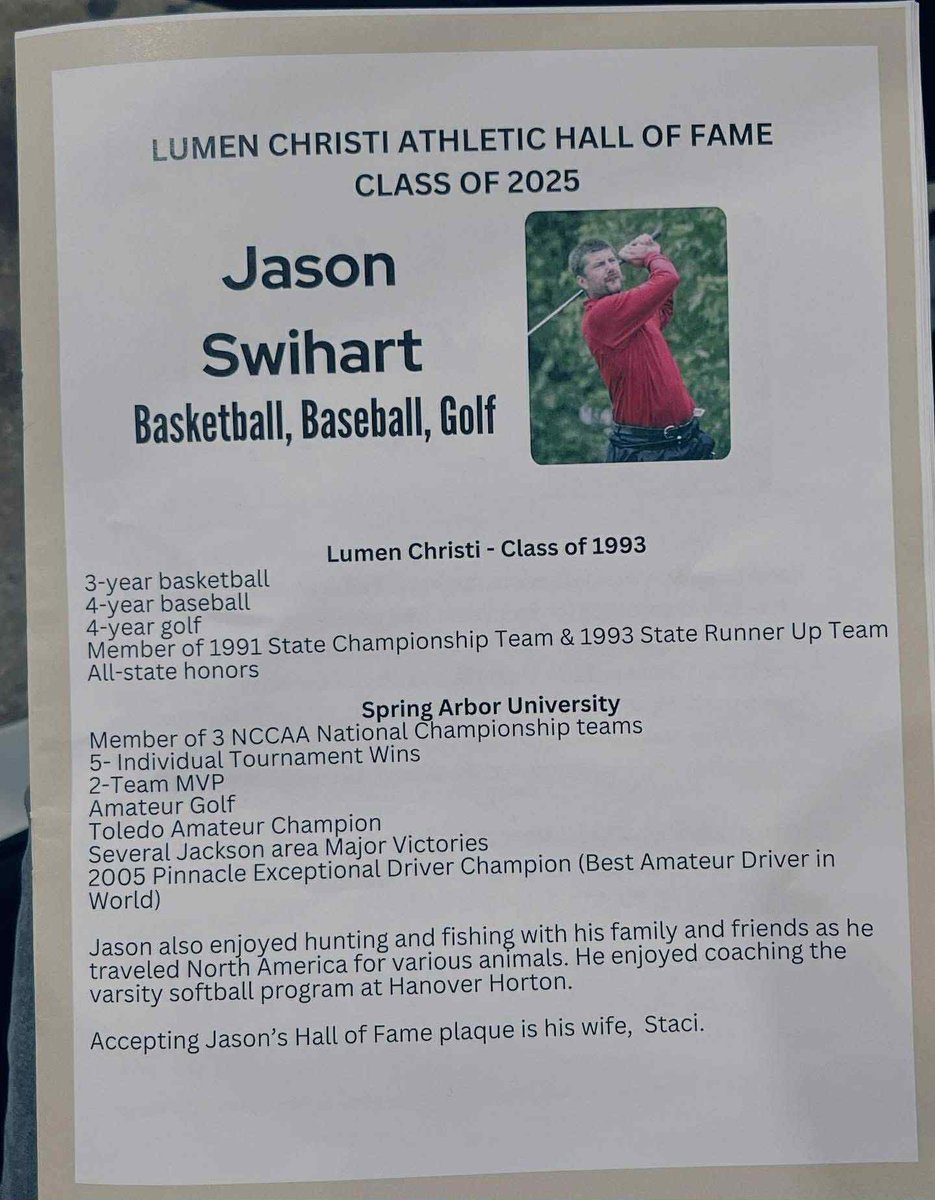 LUMEN CHRISTI ATHLETIC HALL OF FAME
CLASS OF 2025

Jason Swihart
Basketball, Baseball, Golf

Lumen Christi - Class of 1993

3-year basketball
4-year baseball
4-year golf
Member of 1991 State Championship Team & 1993 State Runner Up Team
All-state honors

Spring Arbor University

Member of 3 NCCAA National Championship teams
5- Individual Tournament Wins
2-Team MVP
Amateur Golf
Toledo Amateur Champion
Several Jackson area Major Victories
2005 Pinnacle Exceptional Driver Champion (Best Amateur Driver in World)

Jason also enjoyed hunting and fishing with his family and friends as he traveled North America for various animals. He enjoyed coaching the varsity softball program at Hanover Horton.

Accepting Jason's Hall of Fame plaque is his wife, Staci.